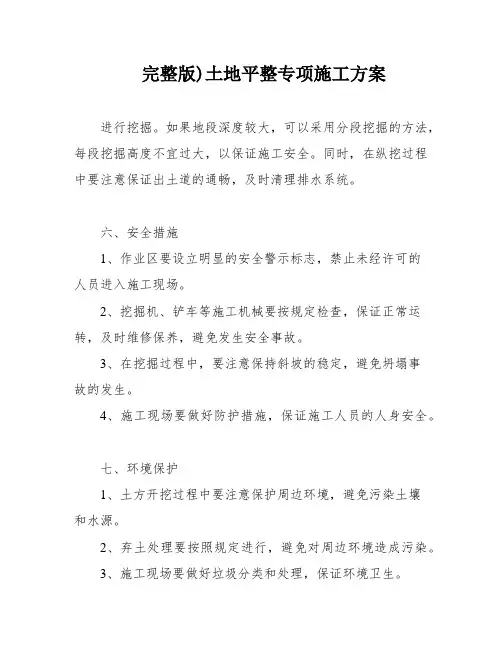 完整版)土地平整专项施工方案

进行挖掘。如果地段深度较大，可以采用分段挖掘的方法，每段挖掘高度不宜过大，以保证施工安全。同时，在纵挖过程中要注意保证出土道的通畅，及时清理排水系统。

六、安全措施

1、作业区要设立明显的安全警示标志，禁止未经许可的人员进入施工现场。

2、挖掘机、铲车等施工机械要按规定检查，保证正常运转，及时维修保养，避免发生安全事故。

3、在挖掘过程中，要注意保持斜坡的稳定，避免坍塌事故的发生。

4、施工现场要做好防护措施，保证施工人员的人身安全。

七、环境保护

1、土方开挖过程中要注意保护周边环境，避免污染土壤和水源。

2、弃土处理要按照规定进行，避免对周边环境造成污染。

3、施工现场要做好垃圾分类和处理，保证环境卫生。